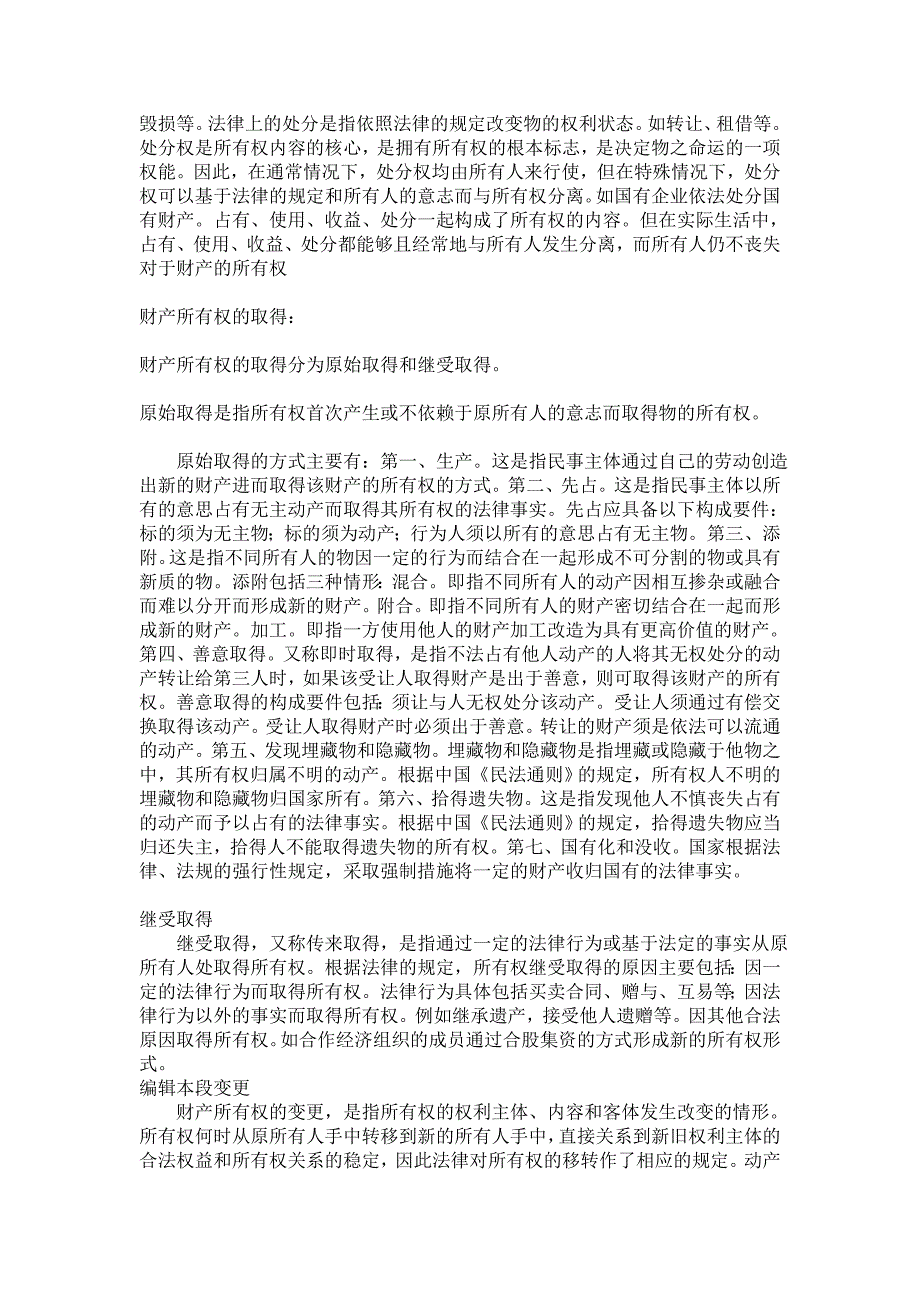 毁损等。法律上的处分是指依照法律的规定改变物的权利状态。如转让、租借等。处分权是所有权内容的核心，是拥有所有权的根本标志，是决定物之命运的一项权能。因此，在通常情况下，处分权均由所有人来行使，但在特殊情况下，处分权可以基于法律的规定和所有人的意志而与所有权分离。如国有企业依法处分国有财产。占有、使用、收益、处分一起构成了所有权的内容。但在实际生活中，占有、使用、收益、处分都能够且经常地与所有人发生分离，而所有人仍不丧失对于财产的所有权

财产所有权的取得：

财产所有权的取得分为原始取得和继受取得。

原始取得是指所有权首次产生或不依赖于原所有人的意志而取得物的所有权。

原始取得的方式主要有：第一、生产。这是指民事主体通过自己的劳动创造出新的财产进而取得该财产的所有权的方式。第二、先占。这是指民事主体以所有的意思占有无主动产而取得其所有权的法律事实。先占应具备以下构成要件：标的须为无主物；标的须为动产；行为人须以所有的意思占有无主物。第三、添附。这是指不同所有人的物因一定的行为而结合在一起形成不可分割的物或具有新质的物。添附包括三种情形：混合。即指不同所有人的动产因相互掺杂或融合而难以分开而形成新的财产。附合。即指不同所有人的财产密切结合在一起而形成新的财产。加工。即指一方使用他人的财产加工改造为具有更高价值的财产。第四、善意取得。又称即时取得，是指不法占有他人动产的人将其无权处分的动产转让给第三人时，如果该受让人取得财产是出于善意，则可取得该财产的所有权。善意取得的构成要件包括：须让与人无权处分该动产。受让人须通过有偿交换取得该动产。受让人取得财产时必须出于善意。转让的财产须是依法可以流通的动产。第五、发现埋藏物和隐藏物。埋藏物和隐藏物是指埋藏或隐藏于他物之中，其所有权归属不明的动产。根据中国《民法通则》的规定，所有权人不明的埋藏物和隐藏物归国家所有。第六、拾得遗失物。这是指发现他人不慎丧失占有的动产而予以占有的法律事实。根据中国《民法通则》的规定，拾得遗失物应当归还失主，拾得人不能取得遗失物的所有权。第七、国有化和没收。国家根据法律、法规的强行性规定，采取强制措施将一定的财产收归国有的法律事实。

继受取得
继受取得，又称传来取得，是指通过一定的法律行为或基于法定的事实从原所有人处取得所有权。根据法律的规定，所有权继受取得的原因主要包括：因一定的法律行为而取得所有权。法律行为具体包括买卖合同、赠与、互易等；因法律行为以外的事实而取得所有权。例如继承遗产，接受他人遗赠等。因其他合法原因取得所有权。如合作经济组织的成员通过合股集资的方式形成新的所有权形式。
编辑本段变更
财产所有权的变更，是指所有权的权利主体、内容和客体发生改变的情形。所有权何时从原所有人手中转移到新的所有人手中，直接关系到新旧权利主体的合法权益和所有权关系的稳定，因此法律对所有权的移转作了相应的规定。动产